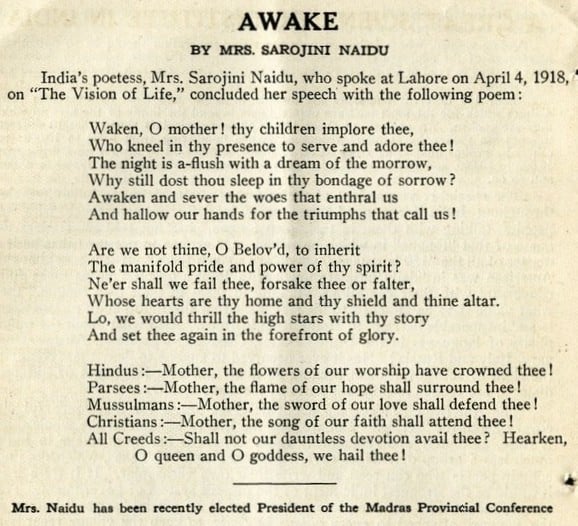 AWAKE

BY MRS. SAROJINI NAIDU

India's poetess, Mrs. Sarojini Naidu, who spoke at Lahore on April 4, 1918, on "The Vision of Life," concluded her speech with the following poem:

Waken, O mother! thy children implore thee,
Who kneel in thy presence to serve and adore thee!
The night is a-flush with a dream of the morrow,
Why still dost thou sleep in thy bondage of sorrow?
Awaken and sever the woes that enthral us
And hallow our hands for the triumphs that call us!

Are we not thine, O Belov'd, to inherit
The manifold pride and power of thy spirit?
Ne'er shall we fail thee, forsake thee or falter,
Whose hearts are thy home and thy shield and thine altar.
Lo, we would thrill the high stars with thy story
And set thee again in the forefront of glory.

Hindus:—Mother, the flowers of our worship have crowned thee!
Parsees:—Mother, the flame of our hope shall surround thee!
Mussulmans:—Mother, the sword of our love shall defend thee!
Christians:—Mother, the song of our faith shall attend thee!
All Creeds:—Shall not our dauntless devotion avail thee? Hearken,
O queen and O goddess, we hail thee!

Mrs. Naidu has been recently elected President of the Madras Provincial Conference